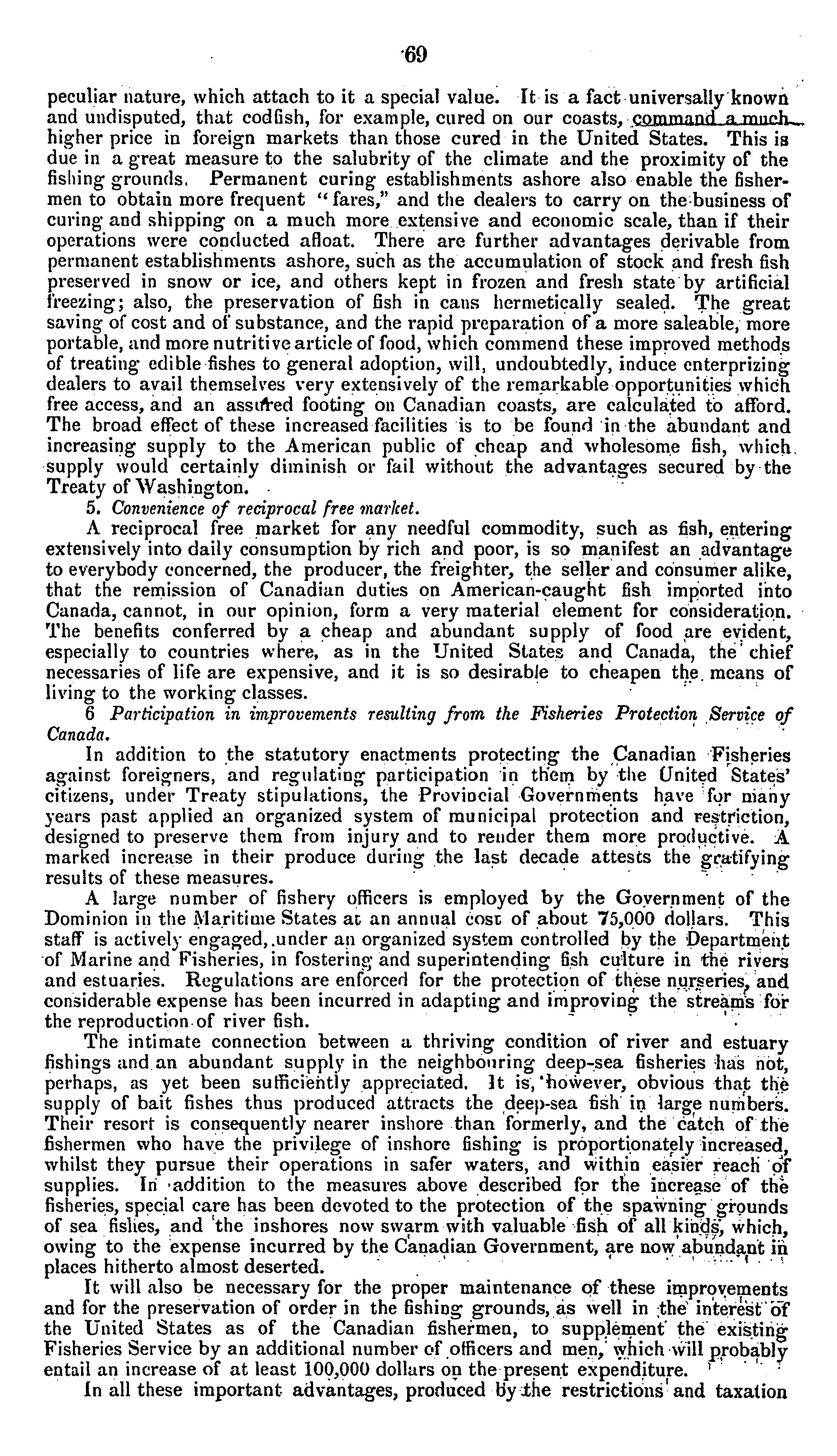 69

peculiar nature, which attach to it a special value. It is a fact universally known and undisputed, that codfish, for example, cured on our coasts, command a much higher price in foreign markets than those cured in the United States. This is due in a great measure to the salubrity of the climate and the proximity of the fishing grounds. Permanent curing establishments ashore also enable the fishermen to obtain more frequent "fares," and the dealers to carry on the business of curing and shipping on a much more extensive and economic scale, than if their operations were conducted afloat. There are further advantages derivable from permanent establishments ashore, such as the accumulation of stock and fresh fish preserved in snow or ice, and others kept in frozen and fresh state by artificial freezing; also, the preservation of fish in cans hermetically sealed. The great saving of cost and of substance, and the rapid preparation of a more saleable, more portable, and more nutritive article of food, which commend these improved methods of treating edible fishes to general adoption, will, undoubtedly, induce enterprizing dealers to avail themselves very extensively of the remarkable opportunities which free access, and an assured footing on Canadian coasts, are calculated to afford. The broad effect of these increased facilities is to be found in the abundant and increasing supply to the American public of cheap and wholesome fish, which supply would certainly diminish or fail without the advantages secured by the Treaty of Washington.

5. Convenience of reciprocal free market.

A reciprocal free market for any needful commodity, such as fish, entering extensively into daily consumption by rich and poor, is so manifest an advantage to everybody concerned, the producer, the freighter, the seller and consumer alike, that the remission of Canadian duties on American-caught fish imported into Canada, cannot, in our opinion, form a very material element for consideration. The benefits conferred by a cheap and abundant supply of food are evident, especially to countries where, as in the United States and Canada, the chief necessaries of life are expensive, and it is so desirable to cheapen the means of living to the working classes.

6 Participation in improvements resulting from the Fisheries Protection Service of Canada.

In addition to the statutory enactments protecting the Canadian Fisheries against foreigners, and regulating participation in them by the United States' citizens, under Treaty stipulations, the Provincial Governments have for many years past applied an organized system of municipal protection and restriction, designed to preserve them from injury and to render them more productive. A marked increase in their produce during the last decade attests the gratifying results of these measures.

A large number of fishery officers is employed by the Government of the Dominion in the Maritime States at an annual cost of about 75,000 dollars. This staff is actively engaged, under an organized system controlled by the Department of Marine and Fisheries, in fostering and superintending fish culture in the rivers and estuaries. Regulations are enforced for the protection of these nurseries, and considerable expense has been incurred in adapting and improving the streams for the reproduction of river fish.

The intimate connection between a thriving condition of river and estuary fishings and an abundant supply in the neighbouring deep-sea fisheries has not, perhaps, as yet been sufficiently appreciated. It is, however, obvious that the supply of bait fishes thus produced attracts the deep-sea fish in large numbers. Their resort is consequently nearer inshore than formerly, and the catch of the fishermen who have the privilege of inshore fishing is proportionately increased, whilst they pursue their operations in safer waters, and within easier reach of supplies. In addition to the measures above described for the increase of the fisheries, special care has been devoted to the protection of the spawning grounds of sea fishes, and the inshores now swarm with valuable fish of all kinds, which, owing to the expense incurred by the Canadian Government, are now abundant in places hitherto almost deserted.

It will also be necessary for the proper maintenance of these improvements and for the preservation of order in the fishing grounds, as well in the interest of the United States as of the Canadian fishermen, to supplement the existing Fisheries Service by an additional number of officers and men, which will probably entail an increase of at least 100,000 dollars on the present expenditure.

In all these important advantages, produced by the restrictions and taxation